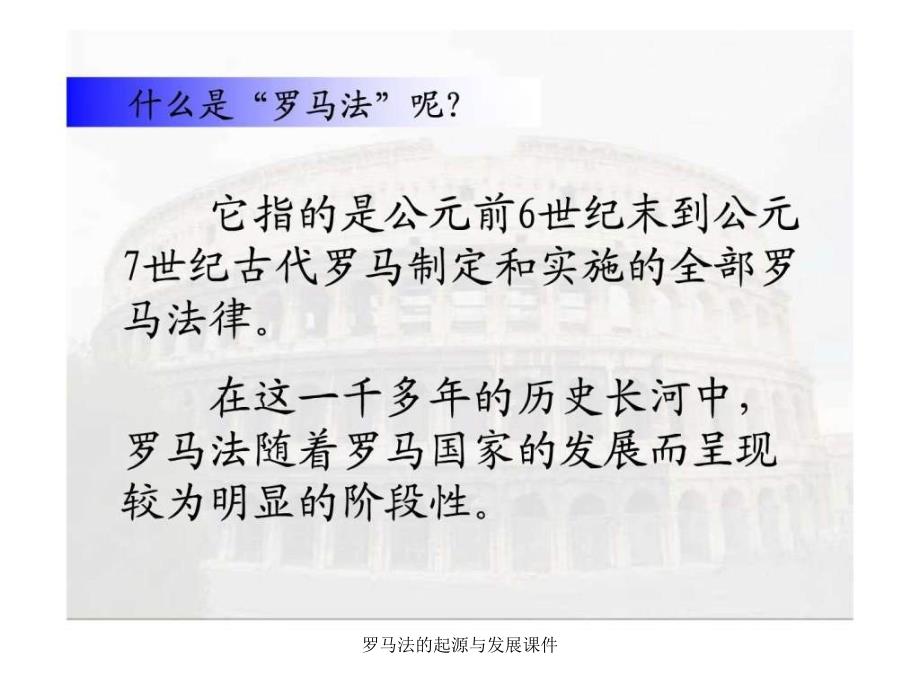 什么是“罗马法”呢?

它指的是公元前6世纪末到公元7世纪古代罗马制定和实施的全部罗马法律。

在这一千多年的历史长河中，罗马法随着罗马国家的发展而呈现较为明显的阶段性。

罗马法的起源与发展课件